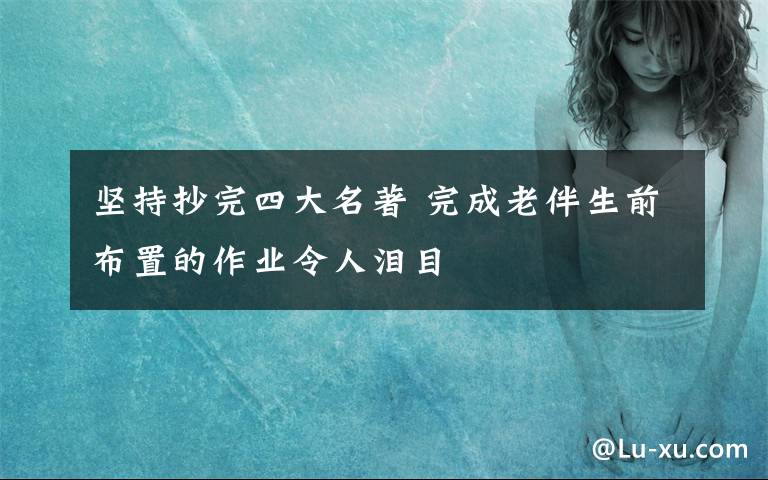 坚持抄完四大名著 完成老伴生前布置的作业令人泪目

@Lu-xu.com